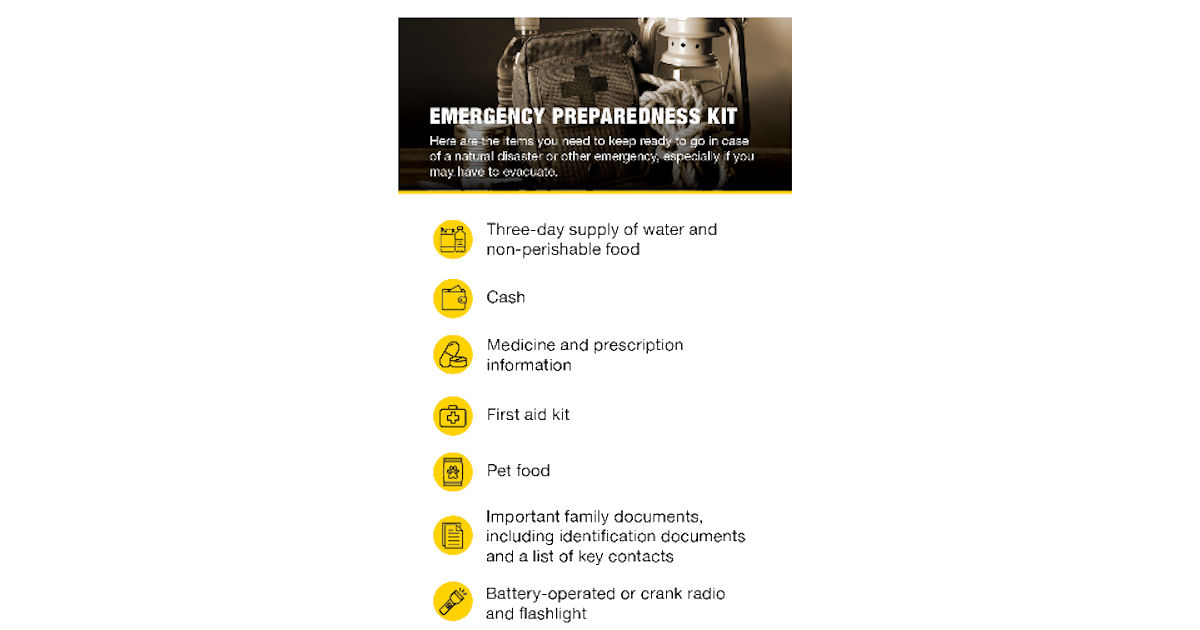 EMERGENCY PREPAREDNESS KIT

Here are the items you need to keep ready to go in case of a natural disaster or other emergency, especially if you may have to evacuate.

Three-day supply of water and non-perishable food

Cash

Medicine and prescription information

First aid kit

Pet food

Important family documents, including identification documents and a list of key contacts

Battery-operated or crank radio and flashlight